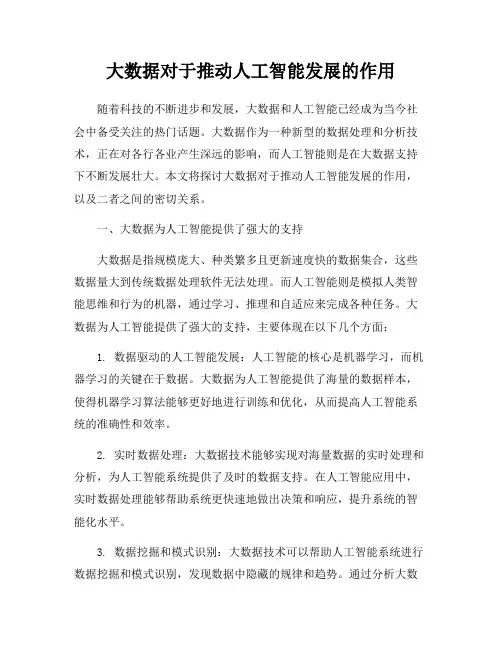 大数据对于推动人工智能发展的作用

随着科技的不断进步和发展，大数据和人工智能已经成为当今社会中备受关注的热门话题。大数据作为一种新型的数据处理和分析技术，正在对各行各业产生深远的影响，而人工智能则是在大数据支持下不断发展壮大。本文将探讨大数据对于推动人工智能发展的作用，以及二者之间的密切关系。

一、大数据为人工智能提供了强大的支持

大数据是指规模庞大、种类繁多且更新速度快的数据集合，这些数据量大到传统数据处理软件无法处理。而人工智能则是模拟人类智能思维和行为的机器，通过学习、推理和自适应来完成各种任务。大数据为人工智能提供了强大的支持，主要体现在以下几个方面：

1. 数据驱动的人工智能发展：人工智能的核心是机器学习，而机器学习的关键在于数据。大数据为人工智能提供了海量的数据样本，使得机器学习算法能够更好地进行训练和优化，从而提高人工智能系统的准确性和效率。

2. 实时数据处理：大数据技术能够实现对海量数据的实时处理和分析，为人工智能系统提供了及时的数据支持。在人工智能应用中，实时数据处理能够帮助系统更快速地做出决策和响应，提升系统的智能化水平。

3. 数据挖掘和模式识别：大数据技术可以帮助人工智能系统进行数据挖掘和模式识别，发现数据中隐藏的规律和趋势。通过分析大数